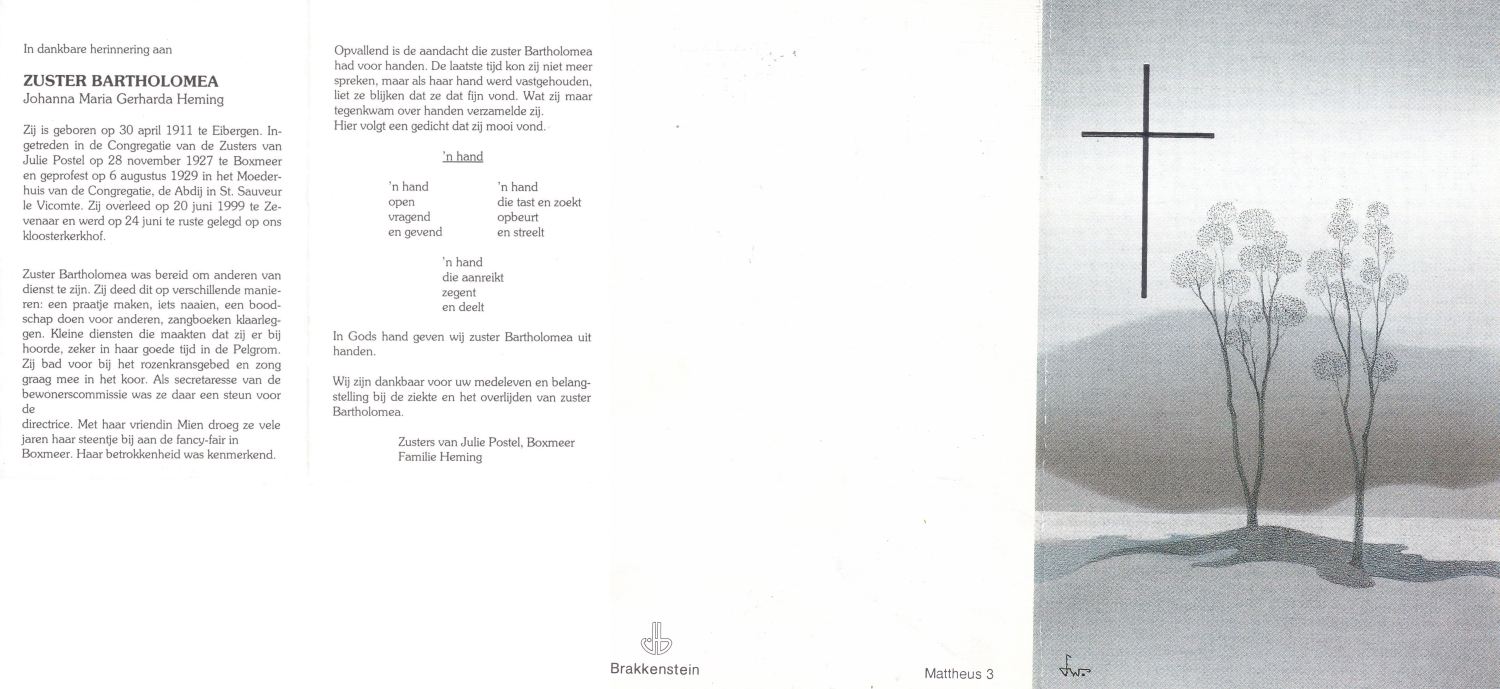 In dankbare herinnering aan

ZUSTER BARTHOLOMEA
Johanna Maria Gerharda Heming

Zij is geboren op 30 april 1911 te Eibergen. Ingetreden in de Congregatie van de Zusters van Julie Postel op 28 november 1927 te Boxmeer en geprofest op 6 augustus 1929 in het Moederhuis van de Congregatie, de Abdij in St. Sauveur le Vicomte. Zij overleed op 20 juni 1999 te Zevenaar en werd op 24 juni te ruste gelegd op ons kloosterkerkhof.

Zuster Bartholomea was bereid om anderen van dienst te zijn. Zij deed dit op verschillende manieren: een praatje maken, iets naaien, een boodschap doen voor anderen, zangboeken klaarleggen. Kleine diensten die maakten dat zij er bij hoorde, zeker in haar goede tijd in de Pelgrom. Zij bad voor bij het rozenkransgebed en zong graag mee in het koor. Als secretaresse van de bewonerscommissie was ze daar een steun voor de
directrice. Met haar vriendin Mien droeg ze vele jaren haar steentje bij aan de fancy-fair in Boxmeer. Haar betrokkenheid was kenmerkend.

Opvallend is de aandacht die zuster Bartholomea had voor handen. De laatste tijd kon zij niet meer spreken, maar als haar hand werd vastgehouden, liet ze blijken dat ze dat fijn vond. Wat zij maar tegenkwam over handen verzamelde zij.
Hier volgt een gedicht dat zij mooi vond.

'n hand

'n hand
open
vragend
en gevend

'n hand
die tast en zoekt
opbeurt
en streelt

'n hand
die aanreikt
zegent
en deelt

In Gods hand geven wij zuster Bartholomea uit handen.

Wij zijn dankbaar voor uw medeleven en belangstelling bij de ziekte en het overlijden van zuster Bartholomea.

Zusters van Julie Postel, Boxmeer
Familie Heming

Brakkenstein

Mattheus 3